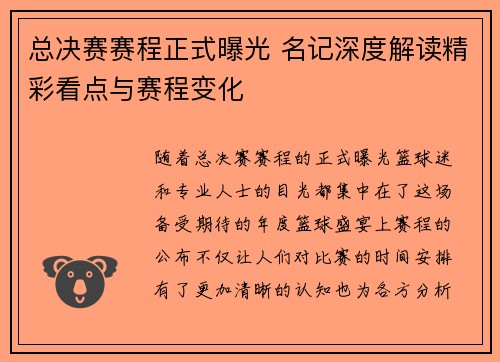 总决赛赛程正式曝光 名记深度解读精彩看点与赛程变化

随着总决赛赛程的正式曝光篮球迷和专业人士的目光都集中在了这场备受期待的年度篮球盛宴上赛程的公布不仅让人们对比赛的时间安排有了更加清晰的认知也为各方分析